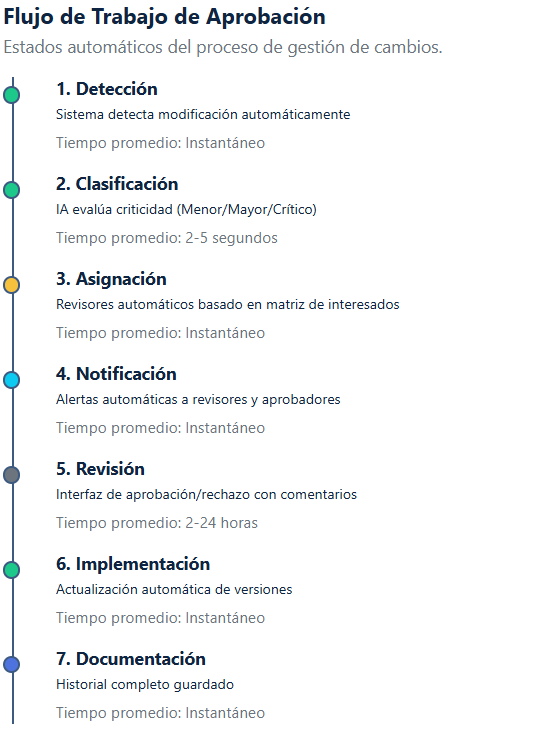 Flujo de Trabajo de Aprobación

Estados automáticos del proceso de gestión de cambios.

1. Detección

Sistema detecta modificación automáticamente

Tiempo promedio: Instantáneo

2. Clasificación

IA evalúa criticidad (Menor/Mayor/Crítico)

Tiempo promedio: 2-5 segundos

3. Asignación

Revisores automáticos basado en matriz de interesados

Tiempo promedio: Instantáneo

4. Notificación

Alertas automáticas a revisores y aprobadores

Tiempo promedio: Instantáneo

5. Revisión

Interfaz de aprobación/rechazo con comentarios

Tiempo promedio: 2-24 horas

6. Implementación

Actualización automática de versiones

Tiempo promedio: Instantáneo

7. Documentación

Historial completo guardado

Tiempo promedio: Instantáneo